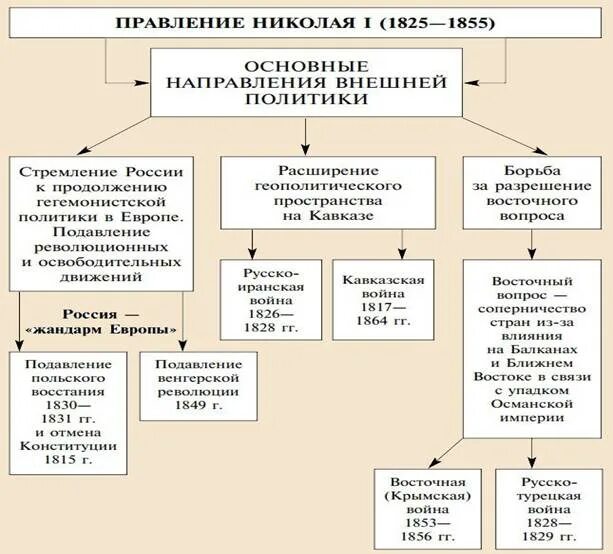 ПРАВЛЕНИЕ НИКОЛАЯ I (1825—1855)

ОСНОВНЫЕ НАПРАВЛЕНИЯ ВНЕШНЕЙ ПОЛИТИКИ

Стремление России к продолжению гегемонистской политики в Европе. Подавление революционных и освободительных движений

Россия — «жандарм Европы»

Подавление польского восстания 1830—1831 гг. и отмена Конституции 1815 г.

Подавление венгерской революции 1849 г.

Расширение геополитического пространства на Кавказе

Русско-иранская война 1826—1828 гг.

Кавказская война 1817—1864 гг.

Борьба за разрешение восточного вопроса

Восточный вопрос — соперничество стран из-за влияния на Балканах и Ближнем Востоке в связи с упадком Османской империи

Восточная (Крымская) война 1853—1856 гг.

Русско-турецкая война 1828—1829 гг.